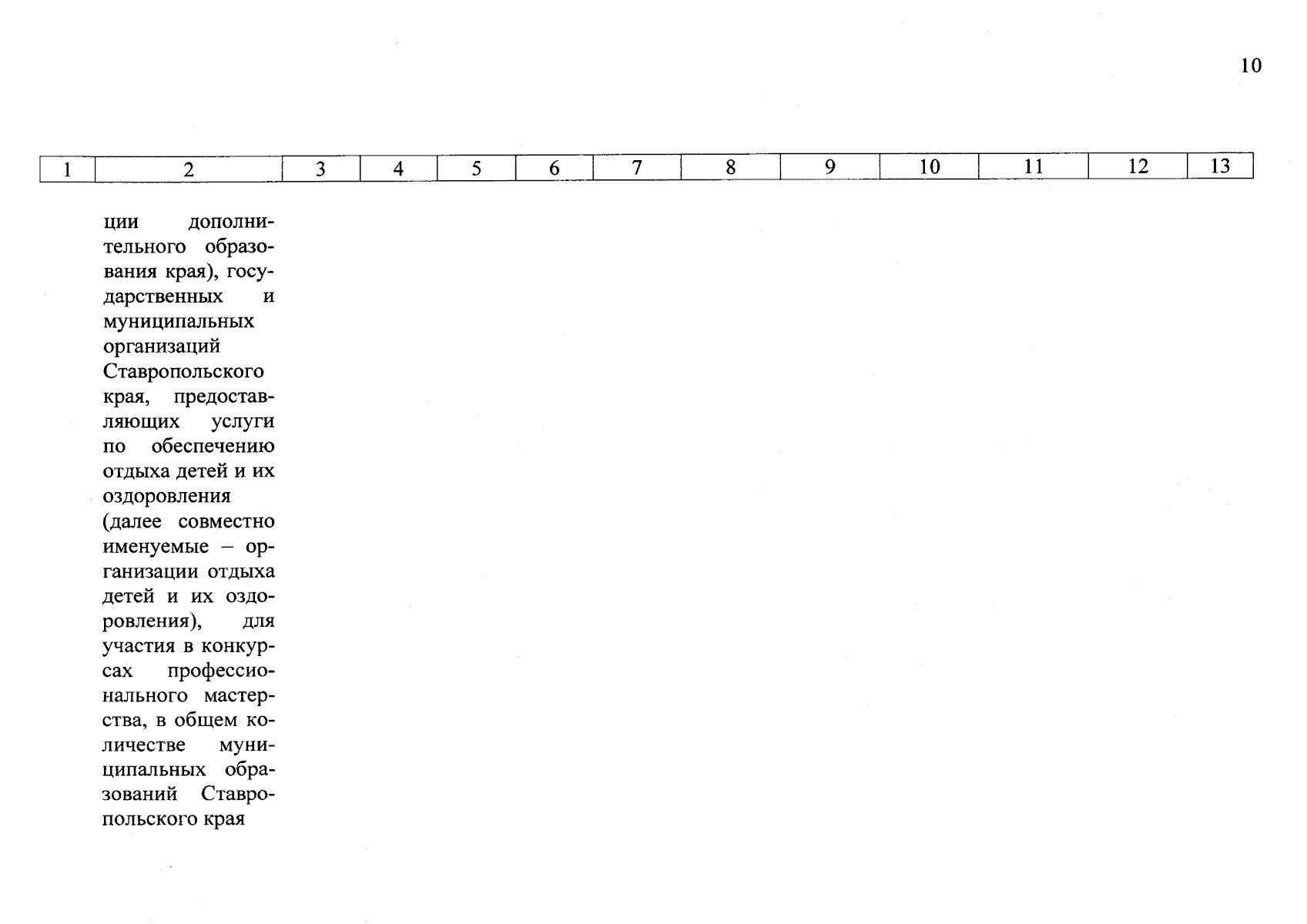 10

| 1 | 2 | 3 | 4 | 5 | 6 | 7 | 8 | 9 | 10 | 11 | 12 | 13 |
|---|---|---|---|---|---|---|---|---|---|---|---|---|
|  | ции дополнительного образования края), государственных и муниципальных организаций Ставропольского края, предоставляющих услуги по обеспечению отдыха детей и их оздоровления (далее совместно именуемые – организации отдыха детей и их оздоровления), для участия в конкурсах профессионального мастерства, в общем количестве муниципальных образований Ставропольского края |  |  |  |  |  |  |  |  |  |  |  |